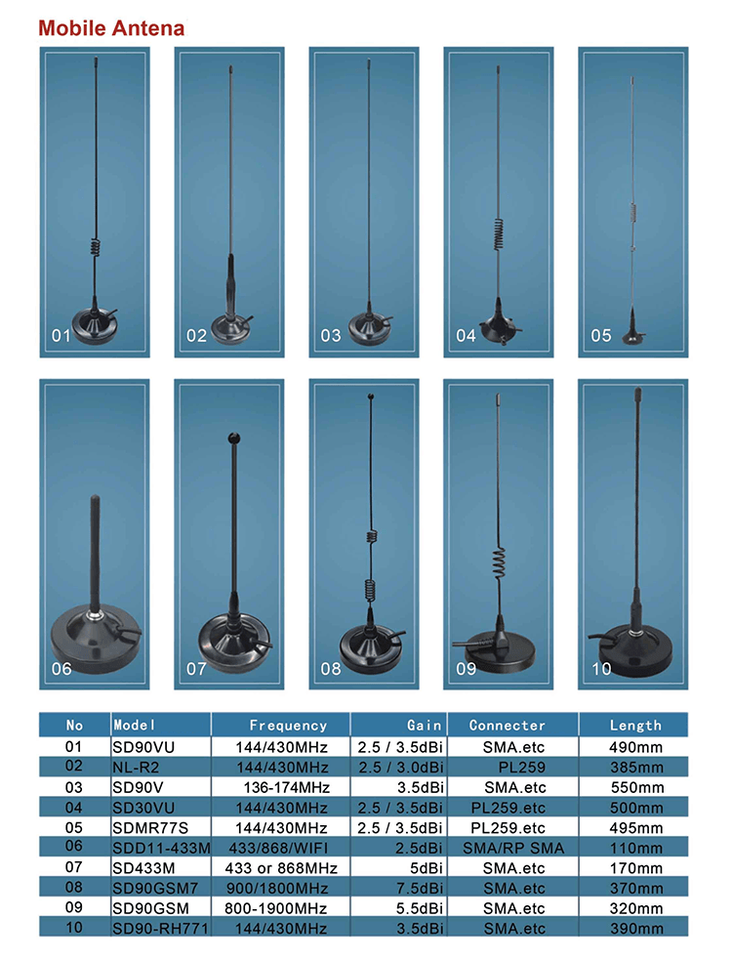 Mobile Antena

01

02

03

04

05

06

07

08

09

10

| No | Model | Frequency | Gain | Connecter | Length |
|---|---|---|---|---|---|
| 01 | SD90VU | 144/430MHz | 2.5 / 3.5dBi | SMA.etc | 490mm |
| 02 | NL-R2 | 144/430MHz | 2.5 / 3.0dBi | PL259 | 385mm |
| 03 | SD90V | 136-174MHz | 3.5dBi | SMA.etc | 550mm |
| 04 | SD30VU | 144/430MHz | 2.5 / 3.5dBi | PL259.etc | 500mm |
| 05 | SDMR77S | 144/430MHz | 2.5 / 3.5dBi | PL259.etc | 495mm |
| 06 | SDD11-433M | 433/868/WIFI | 2.5dBi | SMA/RP SMA | 110mm |
| 07 | SD433M | 433 or 868MHz | 5dBi | SMA.etc | 170mm |
| 08 | SD90GSM7 | 900/1800MHz | 7.5dBi | SMA.etc | 370mm |
| 09 | SD90GSM | 800-1900MHz | 5.5dBi | SMA.etc | 320mm |
| 10 | SD90-RH771 | 144/430MHz | 3.5dBi | SMA.etc | 390mm |